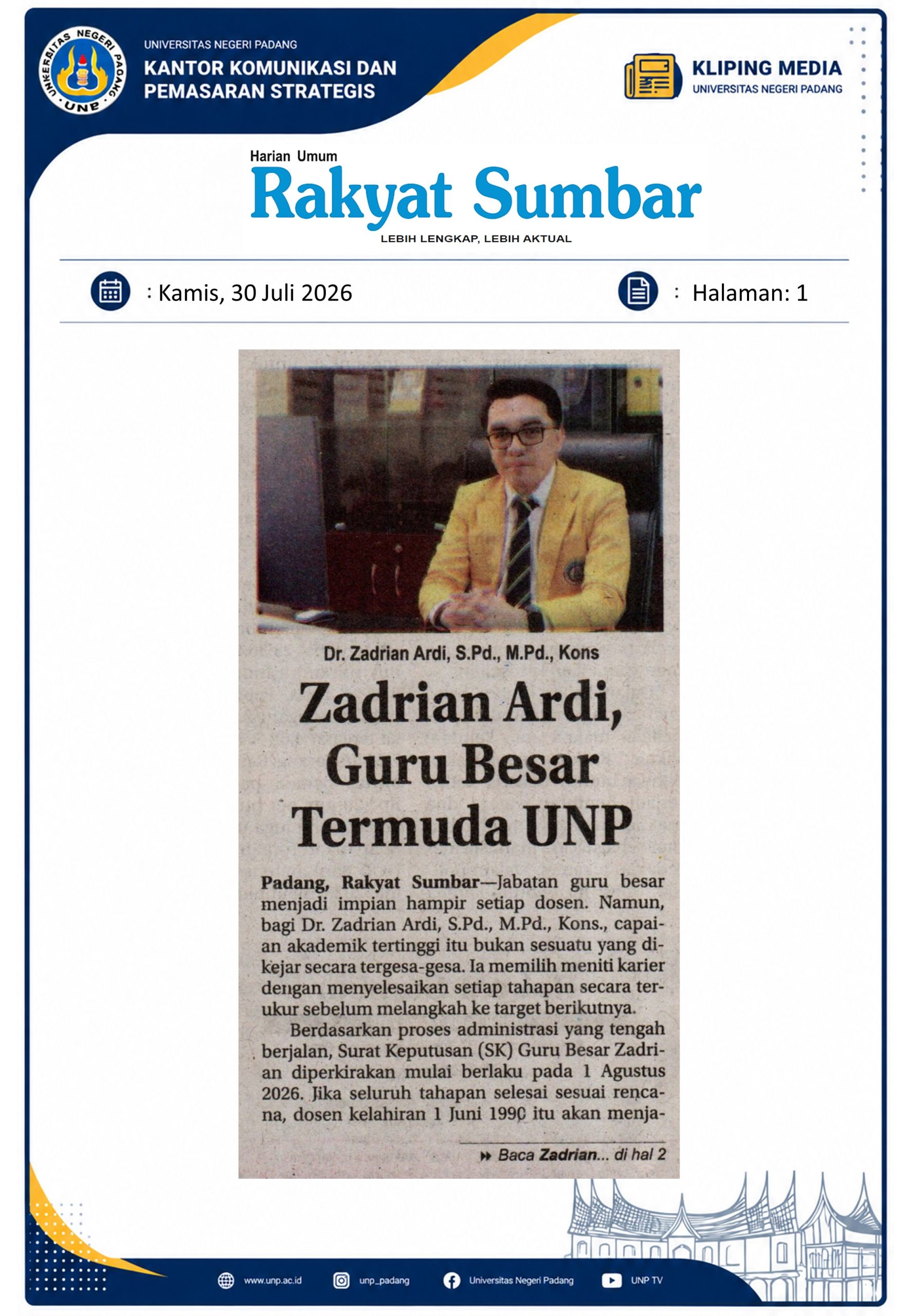 UNIVERSITAS NEGERI PADANG
UNP

UNIVERSITAS NEGERI PADANG
KANTOR KOMUNIKASI DAN PEMASARAN STRATEGIS

KLIPING MEDIA
UNIVERSITAS NEGERI PADANG

Harian Umum
Rakyat Sumbar
LEBIH LENGKAP, LEBIH AKTUAL

: Kamis, 30 Juli 2026

: Halaman: 1

Dr. Zadrian Ardi, S.Pd., M.Pd., Kons

Zadrian Ardi, Guru Besar Termuda UNP

Padang, Rakyat Sumbar—Jabatan guru besar menjadi impian hampir setiap dosen. Namun, bagi Dr. Zadrian Ardi, S.Pd., M.Pd., Kons., capaian akademik tertinggi itu bukan sesuatu yang dikejar secara tergesa-gesa. Ia memilih meniti karier dengan menyelesaikan setiap tahapan secara terukur sebelum melangkah ke target berikutnya.

Berdasarkan proses administrasi yang tengah berjalan, Surat Keputusan (SK) Guru Besar Zadrian diperkirakan mulai berlaku pada 1 Agustus 2026. Jika seluruh tahapan selesai sesuai rencana, dosen kelahiran 1 Juni 1990 itu akan menja-

Baca Zadrian... di hal 2

www.unp.ac.id
unp_padang
Universitas Negeri Padang
UNP TV